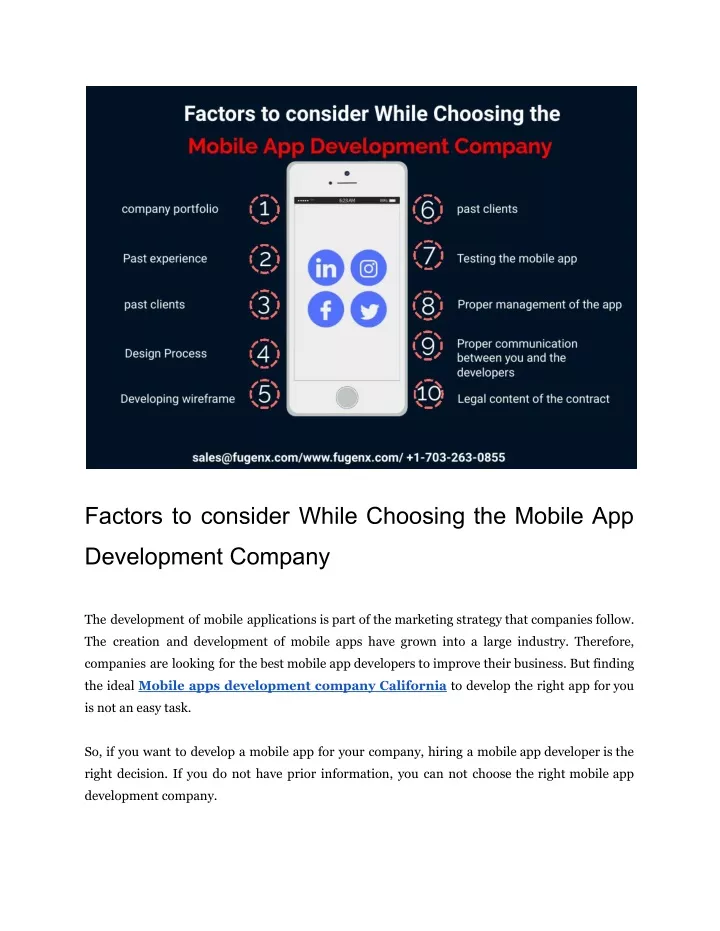 Factors to consider While Choosing the
Mobile App Development Company

company portfolio 1
Past experience 2
past clients 3
Design Process 4
Developing wireframe 5

6 past clients
7 Testing the mobile app
8 Proper management of the app
9 Proper communication between you and the developers
10 Legal content of the contract

sales@fugenx.com/www.fugenx.com/ +1-703-263-0855

Factors to consider While Choosing the Mobile App Development Company

The development of mobile applications is part of the marketing strategy that companies follow. The creation and development of mobile apps have grown into a large industry. Therefore, companies are looking for the best mobile app developers to improve their business. But finding the ideal Mobile apps development company California to develop the right app for you is not an easy task.

So, if you want to develop a mobile app for your company, hiring a mobile app developer is the right decision. If you do not have prior information, you can not choose the right mobile app development company.